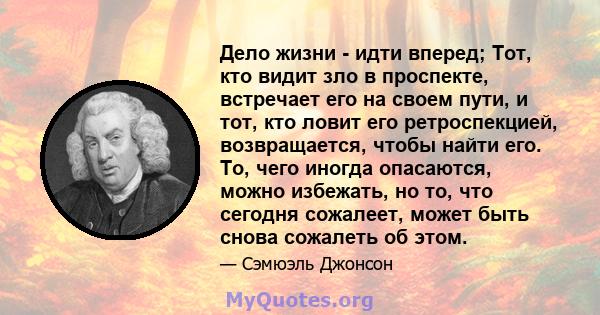 Дело жизни - идти вперед; Тот, кто видит зло в проспекте, встречает его на своем пути, и тот, кто ловит его ретроспекцией, возвращается, чтобы найти его. То, чего иногда опасаются, можно избежать, но то, что сегодня сожалеет, может быть снова сожалеть об этом.

— Сэмюэль Джонсон

MyQuotes.org